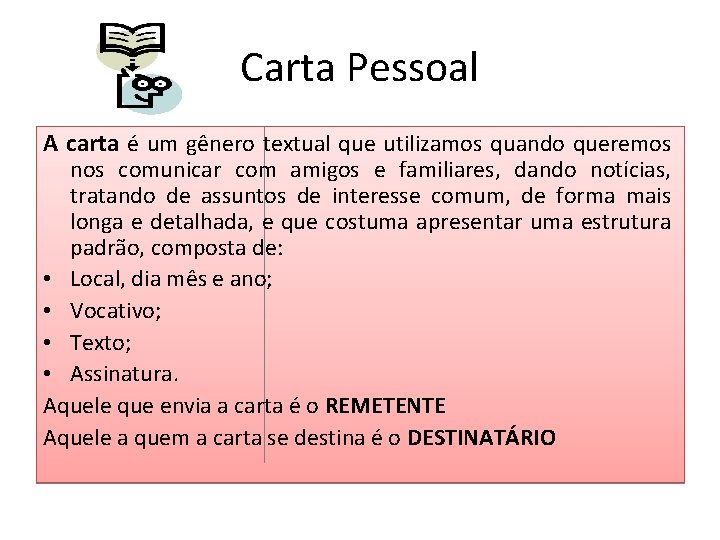 Carta Pessoal

A carta é um gênero textual que utilizamos quando queremos nos comunicar com amigos e familiares, dando notícias, tratando de assuntos de interesse comum, de forma mais longa e detalhada, e que costuma apresentar uma estrutura padrão, composta de:

• Local, dia mês e ano;
• Vocativo;
• Texto;
• Assinatura.

Aquele que envia a carta é o REMETENTE

Aquele a quem a carta se destina é o DESTINATÁRIO